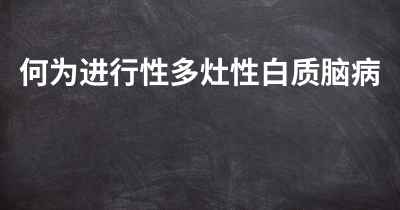 何为进行性多灶性白质脑病